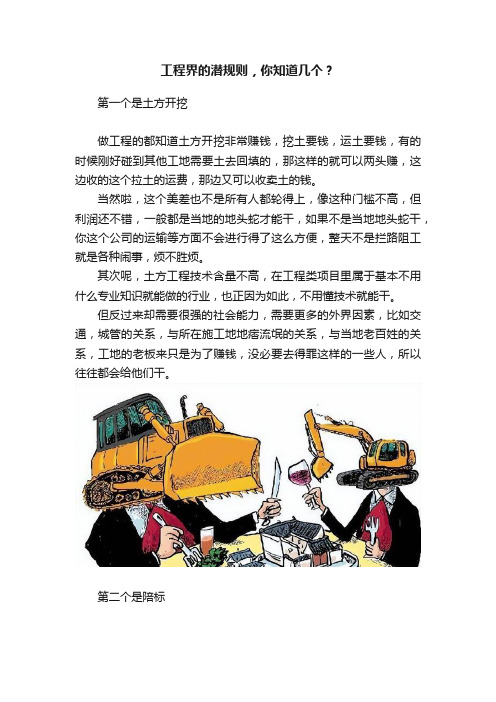 工程界的潜规则，你知道几个？

第一个是土方开挖

做工程的都知道土方开挖非常赚钱，挖土要钱，运土要钱，有的时候刚好碰到其他工地需要土去回填的，那这样的就可以两头赚，这边收的这个拉土的运费，那边又可以收卖土的钱。

当然啦，这个美差也不是所有人都轮得上，像这种门槛不高，但利润还不错，一般都是当地的地头蛇才能干，如果不是当地地头蛇干，你这个公司的运输等方面不会进行得了这么方便，整天不是拦路阻工就是各种闹事，烦不胜烦。

其次呢，土方工程技术含量不高，在工程类项目里属于基本不用什么专业知识就能做的行业，也正因为如此，不用懂技术就能干。

但反过来却需要很强的社会能力，需要更多的外界因素，比如交通，城管的关系，与所在施工地地痞流氓的关系，与当地老百姓的关系，工地的老板来只是为了赚钱，没必要去得罪这样的一些人，所以往往都会给他们干。

第二个是陪标